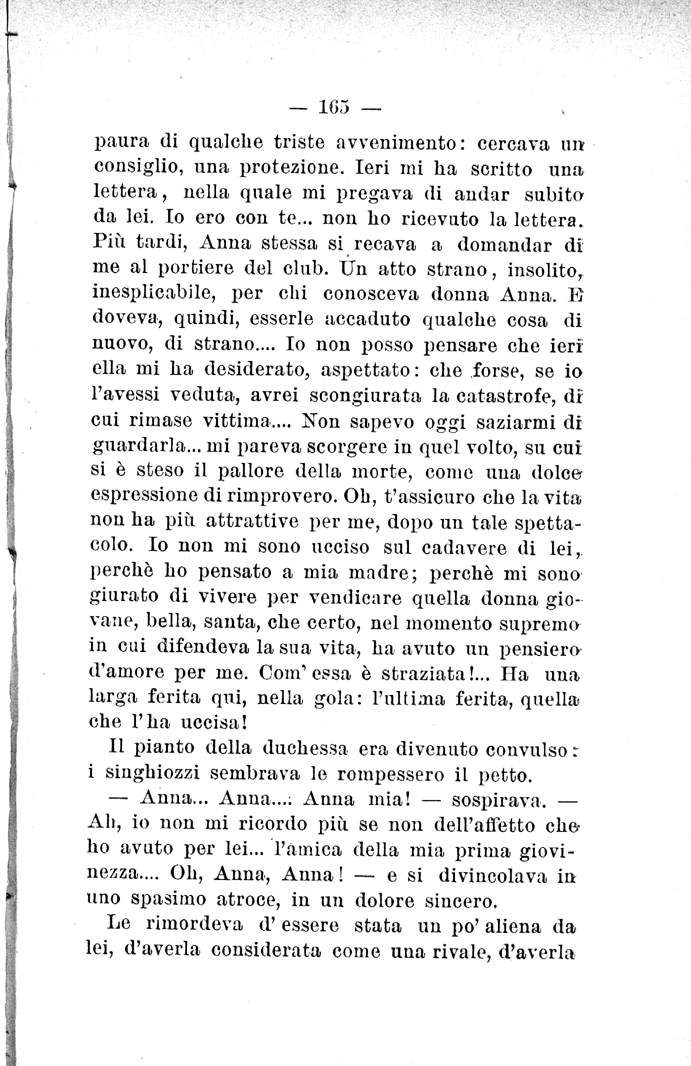 — 165 —

paura di qualche triste avvenimento: cercava un consiglio, una protezione. Ieri mi ha scritto una lettera, nella quale mi pregava di andar subito da lei. Io ero con te... non ho ricevuto la lettera. Più tardi, Anna stessa si recava a domandar di me al portiere del club. Un atto strano, insolito, inesplicabile, per chi conosceva donna Anna. E doveva, quindi, esserle accaduto qualche cosa di nuovo, di strano.... Io non posso pensare che ieri ella mi ha desiderato, aspettato: che forse, se io l'avessi veduta, avrei scongiurata la catastrofe, di cui rimase vittima.... Non sapevo oggi saziarmi di guardarla... mi pareva scorgere in quel volto, su cui si è steso il pallore della morte, come una dolce espressione di rimprovero. Oh, t'assicuro che la vita non ha più attrattive per me, dopo un tale spettacolo. Io non mi sono ucciso sul cadavere di lei, perchè ho pensato a mia madre; perchè mi sono giurato di vivere per vendicare quella donna giovane, bella, santa, che certo, nel momento supremo in cui difendeva la sua vita, ha avuto un pensiero d'amore per me. Com'essa è straziata!... Ha una larga ferita qui, nella gola: l'ultima ferita, quella che l'ha uccisa!

Il pianto della duchessa era divenuto convulso: i singhiozzi sembrava le rompessero il petto.

— Anna... Anna...: Anna mia! — sospirava. — Ah, io non mi ricordo più se non dell'affetto che ho avuto per lei... l'amica della mia prima giovinezza.... Oh, Anna, Anna! — e si divincolava in uno spasimo atroce, in un dolore sincero.

Le rimordeva d'essere stata un po' aliena da lei, d'averla considerata come una rivale, d'averla